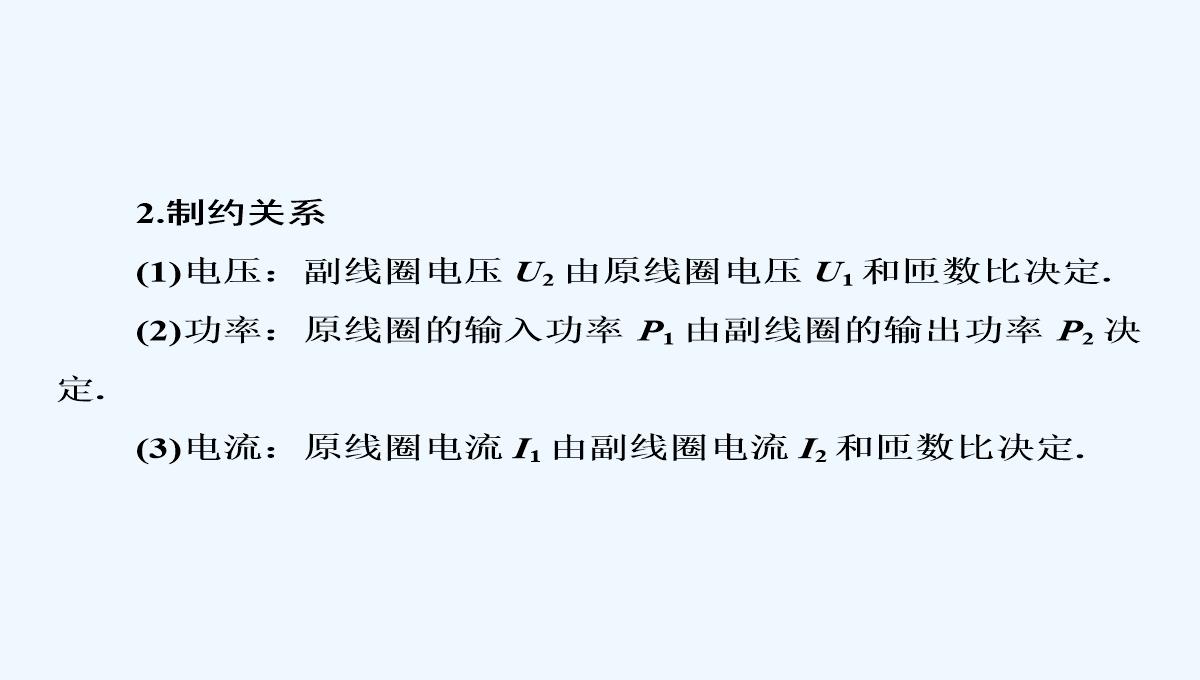 2.制约关系

(1)电压：副线圈电压 $U_2$ 由原线圈电压 $U_1$ 和匝数比决定.

(2)功率：原线圈的输入功率 $P_1$ 由副线圈的输出功率 $P_2$ 决定.

(3)电流：原线圈电流 $I_1$ 由副线圈电流 $I_2$ 和匝数比决定.